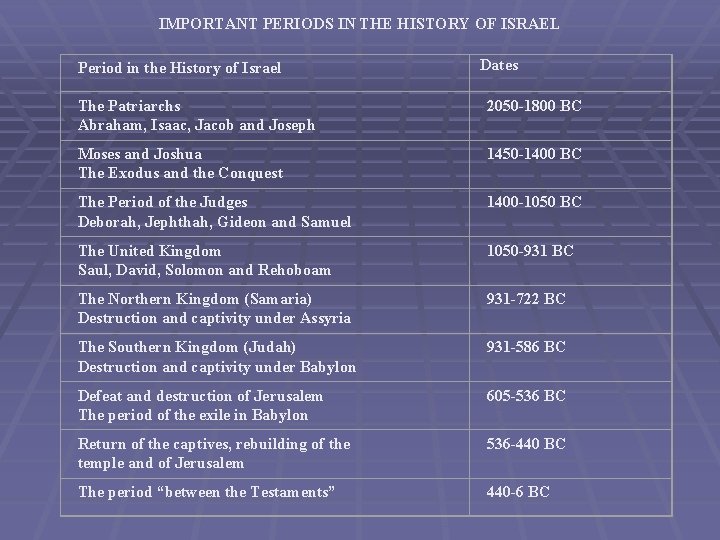 IMPORTANT PERIODS IN THE HISTORY OF ISRAEL

| Period in the History of Israel | Dates |
|---|---|
| The Patriarchs Abraham, Isaac, Jacob and Joseph | 2050-1800 BC |
| Moses and Joshua The Exodus and the Conquest | 1450-1400 BC |
| The Period of the Judges Deborah, Jephthah, Gideon and Samuel | 1400-1050 BC |
| The United Kingdom Saul, David, Solomon and Rehoboam | 1050-931 BC |
| The Northern Kingdom (Samaria) Destruction and captivity under Assyria | 931-722 BC |
| The Southern Kingdom (Judah) Destruction and captivity under Babylon | 931-586 BC |
| Defeat and destruction of Jerusalem The period of the exile in Babylon | 605-536 BC |
| Return of the captives, rebuilding of the temple and of Jerusalem | 536-440 BC |
| The period "between the Testaments" | 440-6 BC |